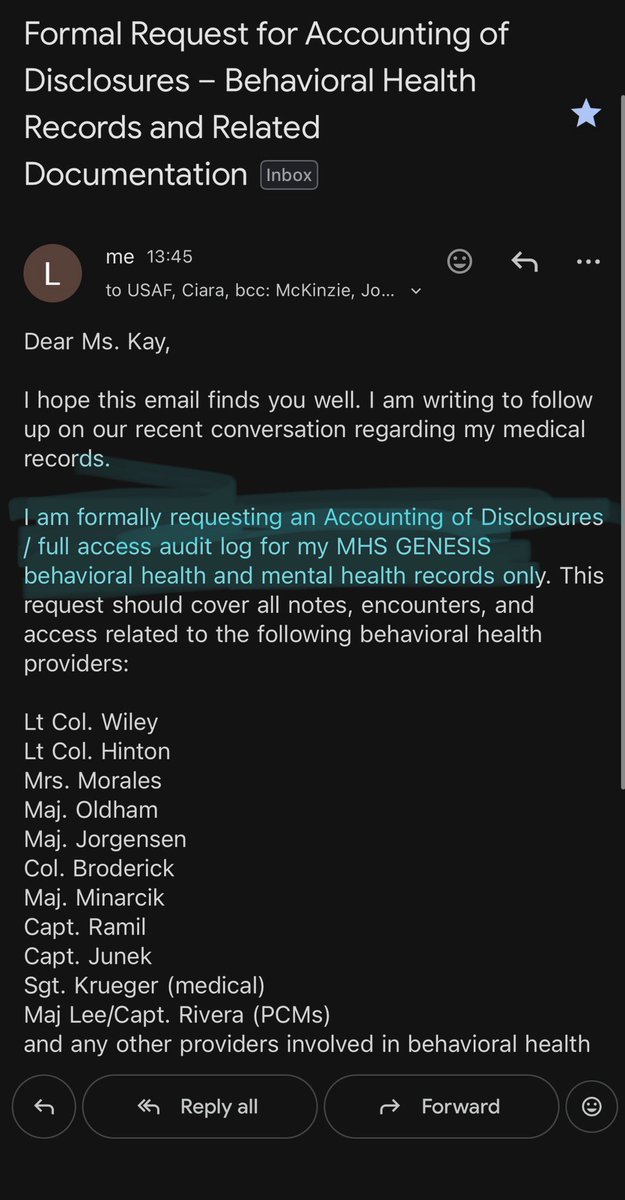 Formal Request for Accounting of Disclosures – Behavioral Health Records and Related Documentation Inbox

L
me 13:45
to USAF, Ciara, bcc: McKinzie, Jo...

Dear Ms. Kay,

I hope this email finds you well. I am writing to follow up on our recent conversation regarding my medical records.

I am formally requesting an Accounting of Disclosures / full access audit log for my MHS GENESIS behavioral health and mental health records only. This request should cover all notes, encounters, and access related to the following behavioral health providers:

Lt Col. Wiley
Lt Col. Hinton
Mrs. Morales
Maj. Oldham
Maj. Jorgensen
Col. Broderick
Maj. Minarcik
Capt. Ramil
Capt. Junek
Sgt. Krueger (medical)
Maj Lee/Capt. Rivera (PCMs)
and any other providers involved in behavioral health

Reply all
Forward